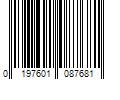 0 197601 087681